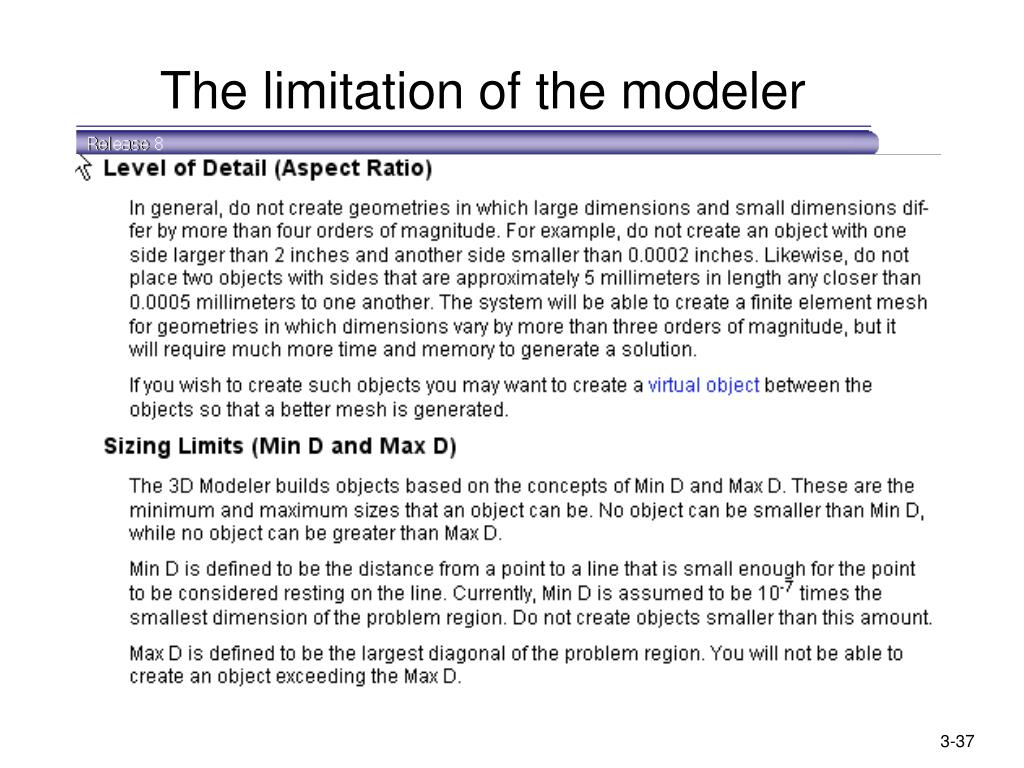 The limitation of the modeler

Release 8

Level of Detail (Aspect Ratio)

In general, do not create geometries in which large dimensions and small dimensions differ by more than four orders of magnitude. For example, do not create an object with one side larger than 2 inches and another side smaller than 0.0002 inches. Likewise, do not place two objects with sides that are approximately 5 millimeters in length any closer than 0.0005 millimeters to one another. The system will be able to create a finite element mesh for geometries in which dimensions vary by more than three orders of magnitude, but it will require much more time and memory to generate a solution.

If you wish to create such objects you may want to create a virtual object between the objects so that a better mesh is generated.

Sizing Limits (Min D and Max D)

The 3D Modeler builds objects based on the concepts of Min D and Max D. These are the minimum and maximum sizes that an object can be. No object can be smaller than Min D, while no object can be greater than Max D.

Min D is defined to be the distance from a point to a line that is small enough for the point to be considered resting on the line. Currently, Min D is assumed to be $10^{-7}$ times the smallest dimension of the problem region. Do not create objects smaller than this amount.

Max D is defined to be the largest diagonal of the problem region. You will not be able to create an object exceeding the Max D.

3-37